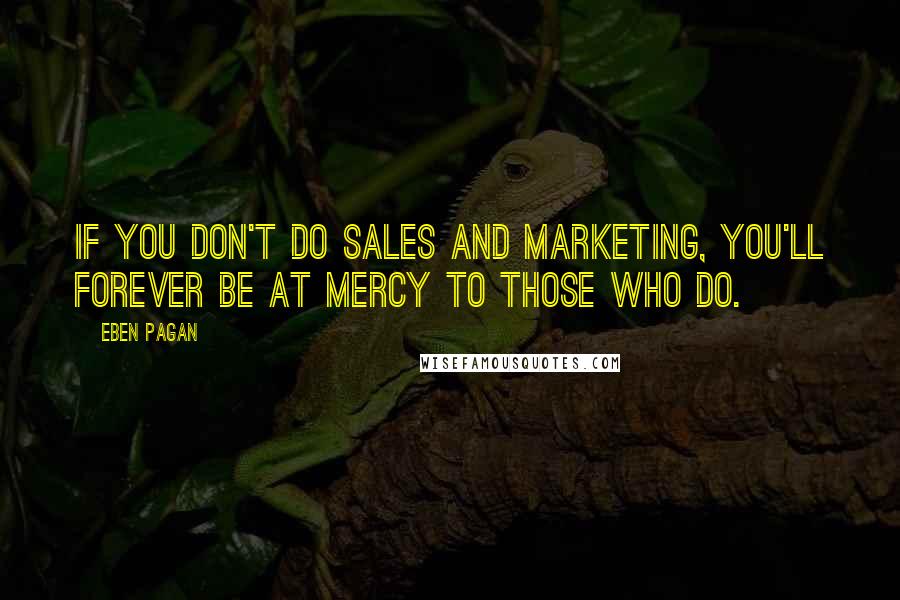 IF YOU DON'T DO SALES AND MARKETING, YOU'LL FOREVER BE AT MERCY TO THOSE WHO DO.

EBEN PAGAN

WISEFAMOUSQUOTES.COM